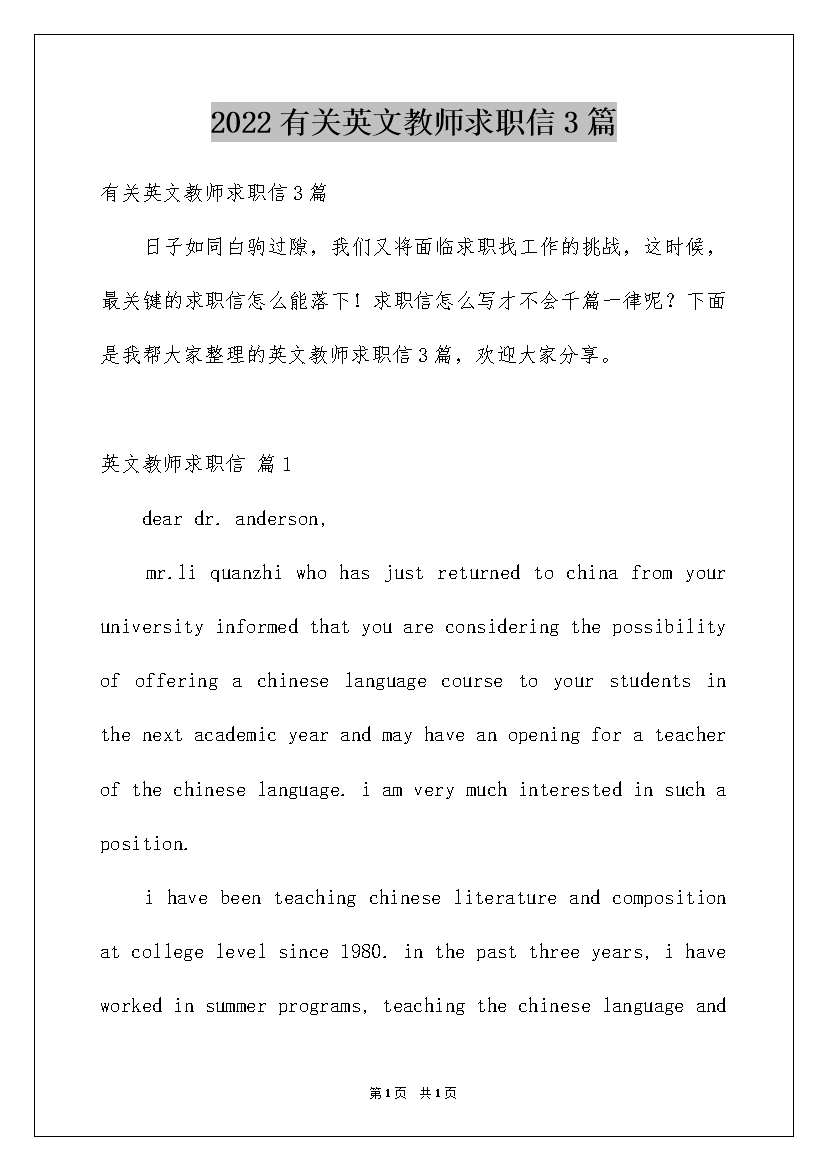 2022有关英文教师求职信3篇

有关英文教师求职信3篇

日子如同白驹过隙，我们又将面临求职找工作的挑战，这时候，最关键的求职信怎么能落下！求职信怎么写才不会千篇一律呢？下面是我帮大家整理的英文教师求职信3篇，欢迎大家分享。

英文教师求职信 篇1

dear dr. anderson,

mr.li quanzhi who has just returned to china from your university informed that you are considering the possibility of offering a chinese language course to your students in the next academic year and may have an opening for a teacher of the chinese language. i am very much interested in such a position.

i have been teaching chinese literature and composition at college level since 1980. in the past three years, i have worked in summer programs, teaching the chinese language and

第1页 共1页